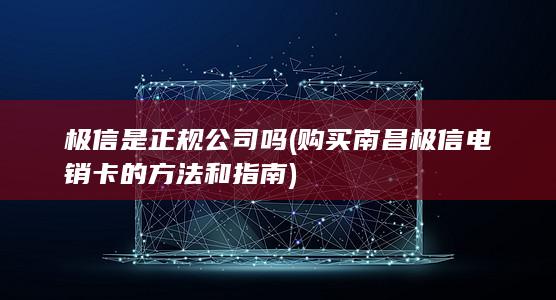 极信是正规公司吗(购买南昌极信电销卡的方法和指南)